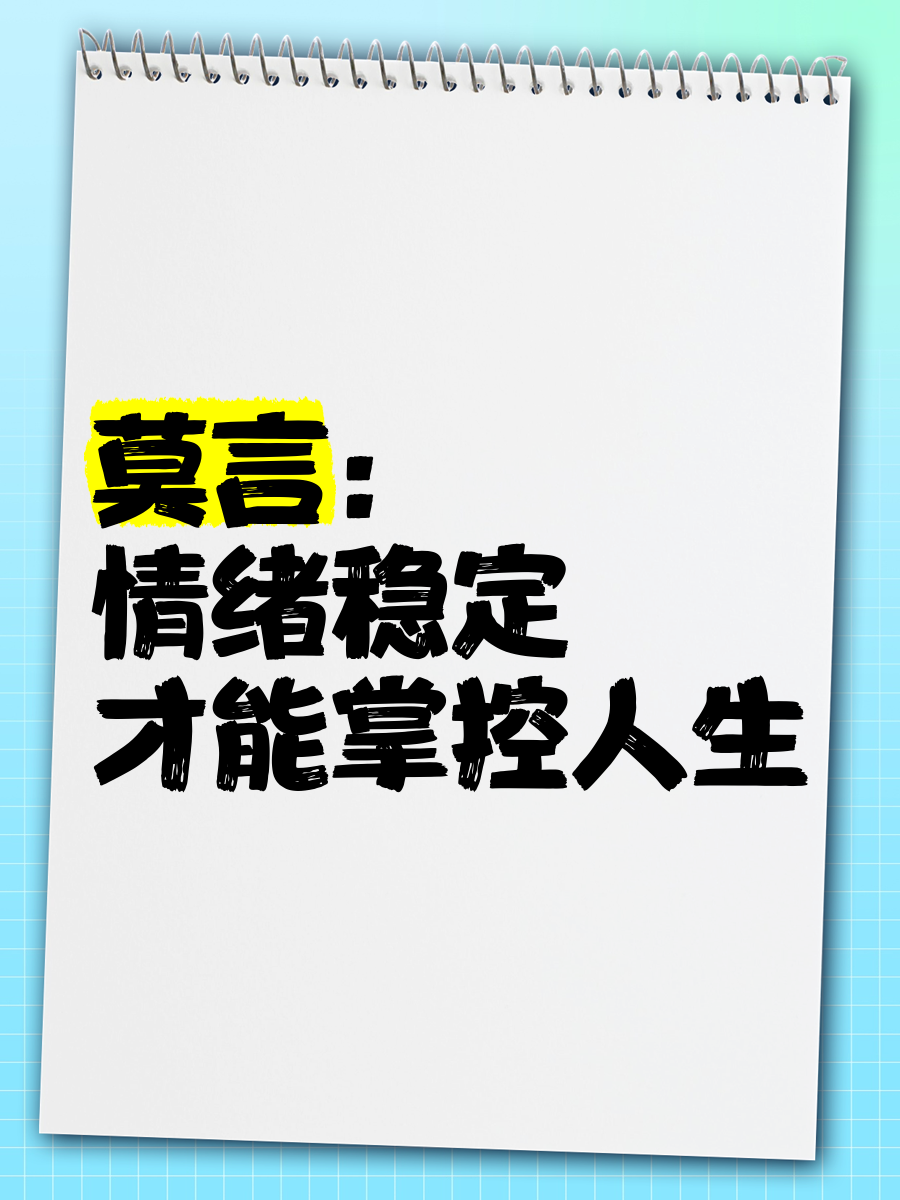 莫言：
情绪稳定
才能掌控人生